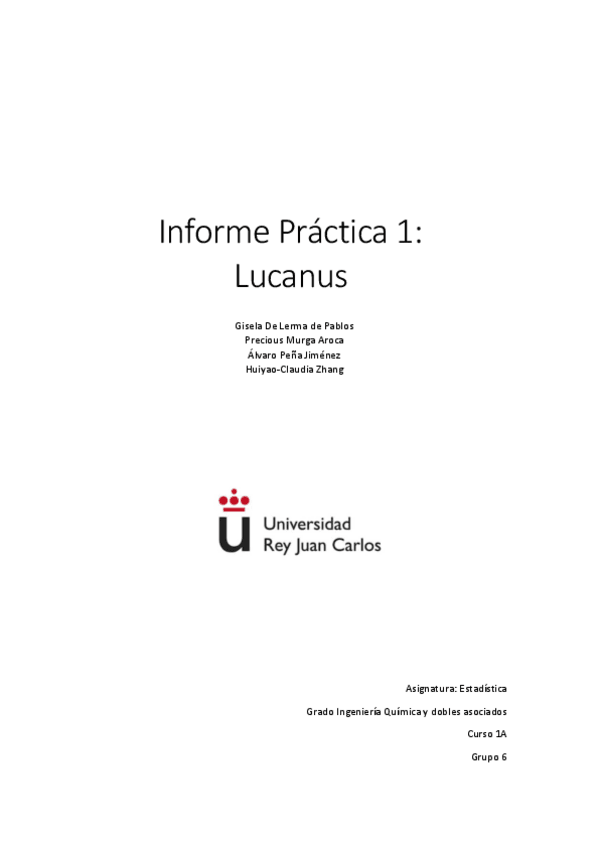 Informe Práctica 1:
Lucanus

Gisela De Lerma de Pablos
Precious Murga Aroca
Álvaro Peña Jiménez
Huiyao-Claudia Zhang

Universidad
Rey Juan Carlos

Asignatura: Estadística

Grado Ingeniería Química y dobles asociados

Curso 1A

Grupo 6